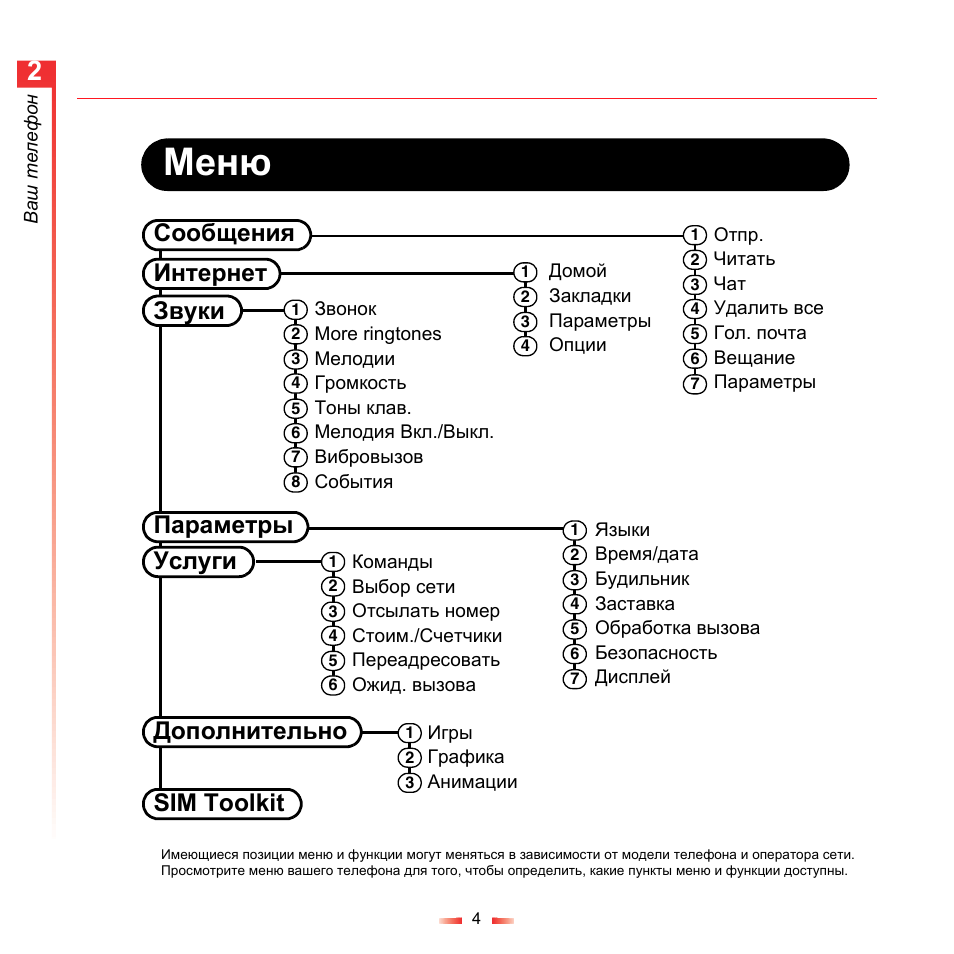 2
Ваш телефон

Меню

Сообщения
1 Отпр.
2 Читать
3 Чат
4 Удалить все
5 Гол. почта
6 Вещание
7 Параметры

Интернет
1 Домой
2 Закладки
3 Параметры
4 Опции

Звуки
1 Звонок
2 More ringtones
3 Мелодии
4 Громкость
5 Тоны клав.
6 Мелодия Вкл./Выкл.
7 Вибровызов
8 События

Параметры
1 Языки
2 Время/дата
3 Будильник
4 Заставка
5 Обработка вызова
6 Безопасность
7 Дисплей

Услуги
1 Команды
2 Выбор сети
3 Отсылать номер
4 Стоим./Счетчики
5 Переадресовать
6 Ожид. вызова

Дополнительно
1 Игры
2 Графика
3 Анимации

SIM Toolkit

Имеющиеся позиции меню и функции могут меняться в зависимости от модели телефона и оператора сети. Просмотрите меню вашего телефона для того, чтобы определить, какие пункты меню и функции доступны.

4